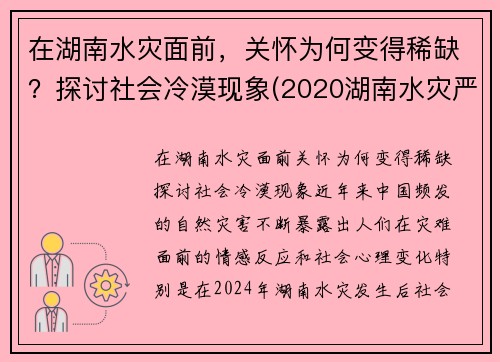 在湖南水灾面前，关怀为何变得稀缺？探讨社会冷漠现象(2020湖南水灾严

在湖南水灾面前关怀为何变得稀缺探讨社会冷漠现象近年来中国频发的自然灾害不断暴露出人们在灾难面前的情感反应和社会心理变化特别是在2024年湖南水灾发生后社会